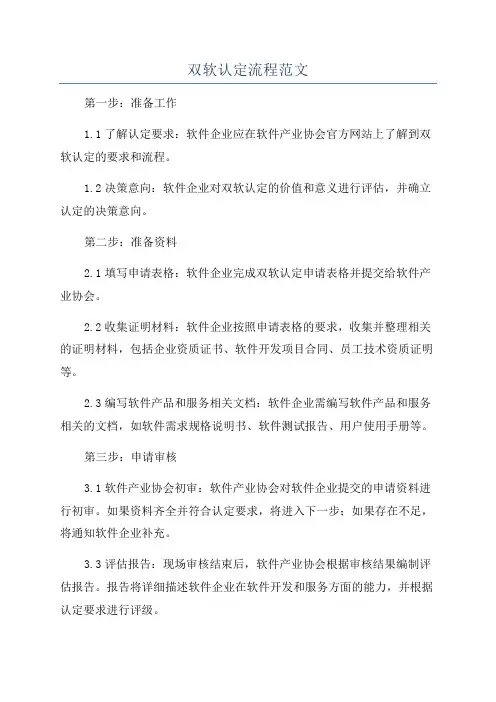 双软认定流程范文

第一步：准备工作

1.1 了解认定要求：软件企业应在软件产业协会官方网站上了解到双软认定的要求和流程。

1.2 决策意向：软件企业对双软认定的价值和意义进行评估，并确立认定的决策意向。

第二步：准备资料

2.1 填写申请表格：软件企业完成双软认定申请表格并提交给软件产业协会。

2.2 收集证明材料：软件企业按照申请表格的要求，收集并整理相关的证明材料，包括企业资质证书、软件开发项目合同、员工技术资质证明等。

2.3 编写软件产品和服务相关文档：软件企业需编写软件产品和服务相关的文档，如软件需求规格说明书、软件测试报告、用户使用手册等。

第三步：申请审核

3.1 软件产业协会初审：软件产业协会对软件企业提交的申请资料进行初审。如果资料齐全并符合认定要求，将进入下一步；如果存在不足，将通知软件企业补充。

3.3 评估报告：现场审核结束后，软件产业协会根据审核结果编制评估报告。报告将详细描述软件企业在软件开发和服务方面的能力，并根据认定要求进行评级。